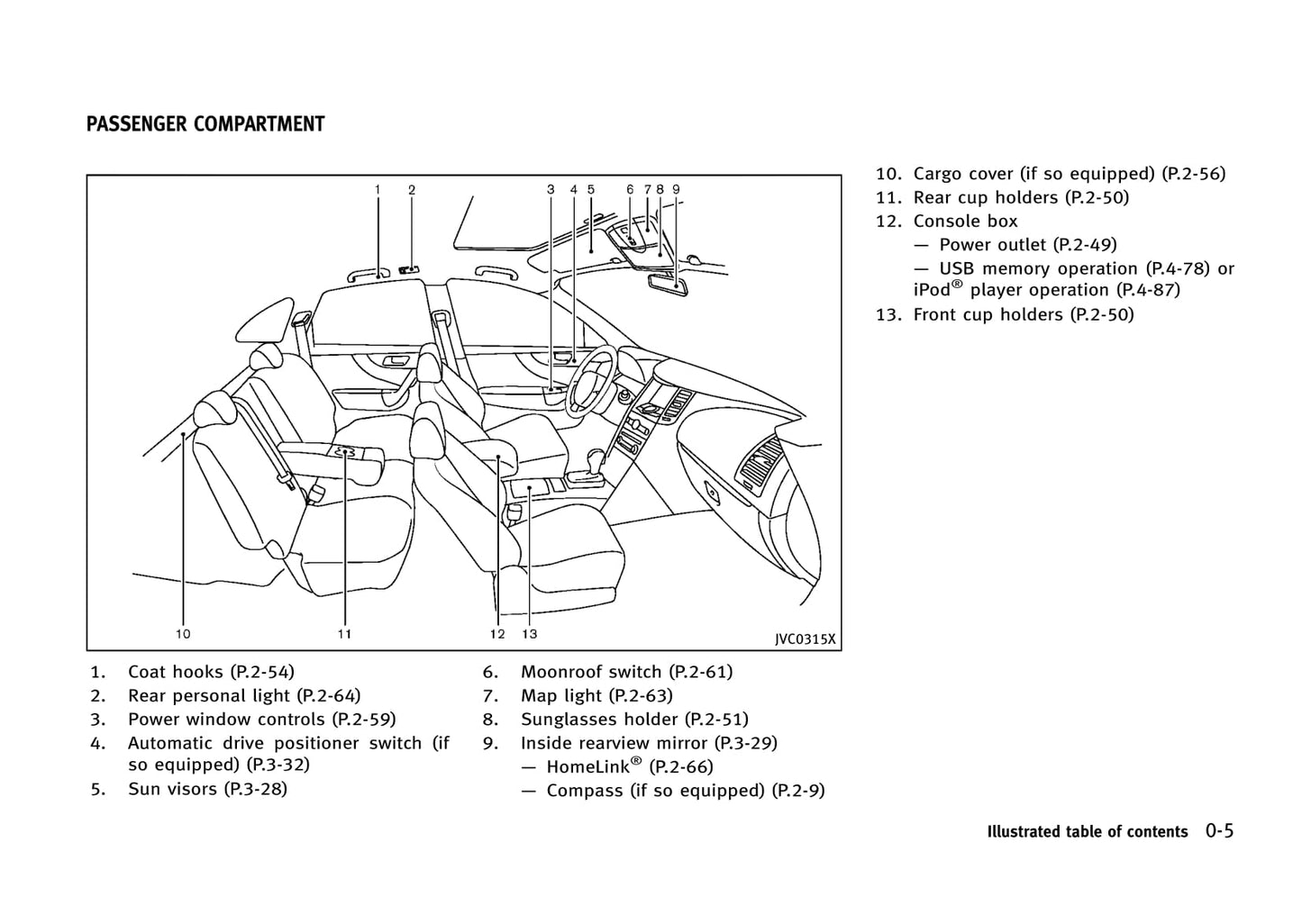 PASSENGER COMPARTMENT

1 2 3 4 5 6 7 8 9

10 11 12 13

JVC0315X

1. Coat hooks (P.2-54)
2. Rear personal light (P.2-64)
3. Power window controls (P.2-59)
4. Automatic drive positioner switch (if so equipped) (P.3-32)
5. Sun visors (P.3-28)

6. Moonroof switch (P.2-61)
7. Map light (P.2-63)
8. Sunglasses holder (P.2-51)
9. Inside rearview mirror (P.3-29)
— HomeLink® (P.2-66)
— Compass (if so equipped) (P.2-9)

10. Cargo cover (if so equipped) (P.2-56)
11. Rear cup holders (P.2-50)
12. Console box
— Power outlet (P.2-49)
— USB memory operation (P.4-78) or iPod® player operation (P.4-87)
13. Front cup holders (P.2-50)

Illustrated table of contents 0-5